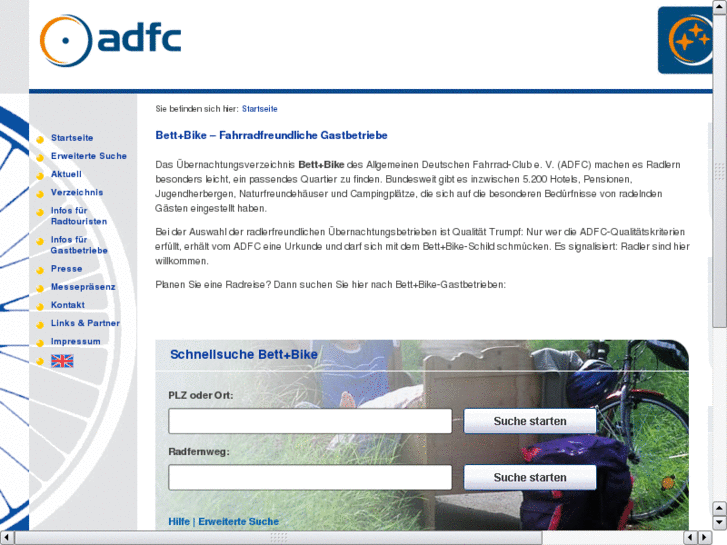 adfc

Startseite
Erweiterte Suche
Aktuell
Verzeichnis
Infos für Radtouristen
Infos für Gastbetriebe
Presse
Messepräsenz
Kontakt
Links & Partner
Impressum

Sie befinden sich hier: Startseite

Bett+Bike – Fahrradfreundliche Gastbetriebe

Das Übernachtungsverzeichnis Bett+Bike des Allgemeinen Deutschen Fahrrad-Club e. V. (ADFC) machen es Radlern besonders leicht, ein passendes Quartier zu finden. Bundesweit gibt es inzwischen 5.200 Hotels, Pensionen, Jugendherbergen, Naturfreundehäuser und Campingplätze, die sich auf die besonderen Bedürfnisse von radelnden Gästen eingestellt haben.

Bei der Auswahl der radlerfreundlichen Übernachtungsbetrieben ist Qualität Trumpf: Nur wer die ADFC-Qualitätskriterien erfüllt, erhält vom ADFC eine Urkunde und darf sich mit dem Bett+Bike-Schild schmücken. Es signalisiert: Radler sind hier willkommen.

Planen Sie eine Radreise? Dann suchen Sie hier nach Bett+Bike-Gastbetrieben:

Schnellsuche Bett+Bike

PLZ oder Ort:

Suche starten

Radfernweg:

Suche starten

Hilfe | Erweiterte Suche